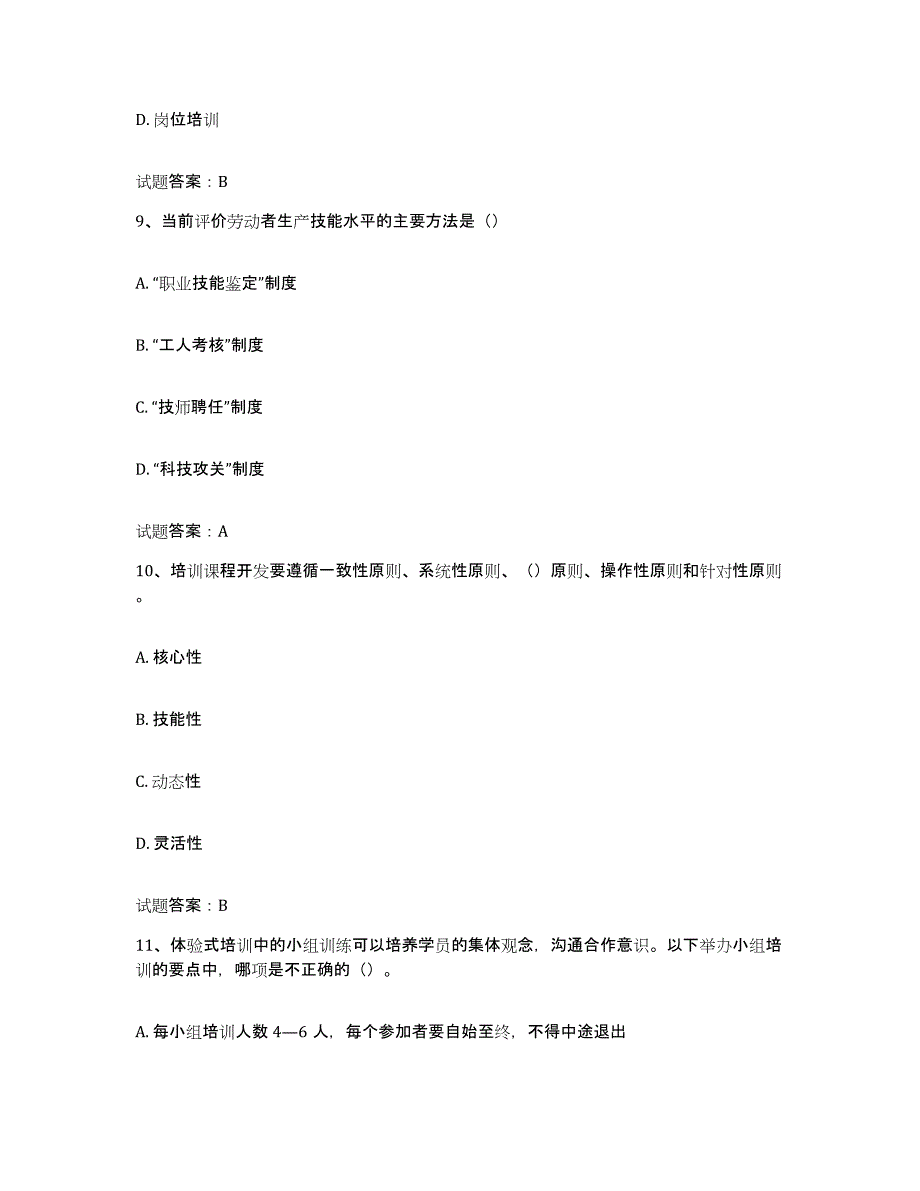 D. 岗位培训

试题答案：B

9、当前评价劳动者生产技能水平的主要方法是（）

A. “职业技能鉴定”制度

B. “工人考核”制度

C. “技师聘任”制度

D. “科技攻关”制度

试题答案：A

10、培训课程开发要遵循一致性原则、系统性原则、（）原则、操作性原则和针对性原则。

A. 核心性

B. 技能性

C. 动态性

D. 灵活性

试题答案：B

11、体验式培训中的小组训练可以培养学员的集体观念，沟通合作意识。以下举办小组培训的要点中，哪项是不正确的（）。

A. 每小组培训人数 4—6 人，每个参加者要自始至终，不得中途退出